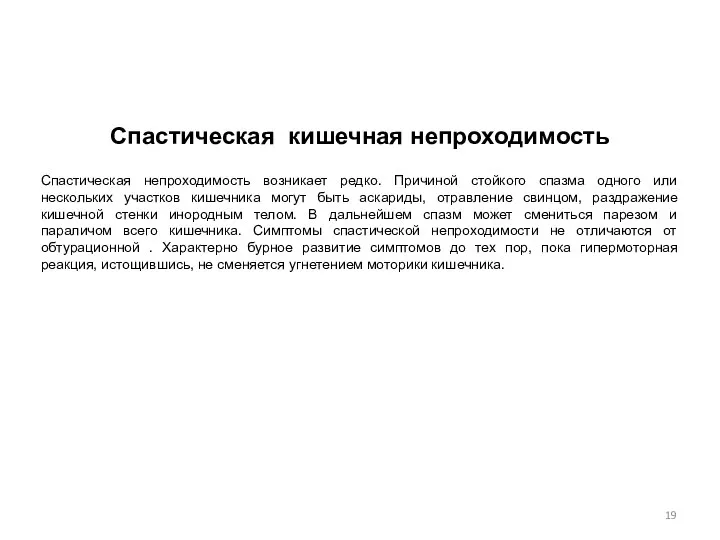 Спастическая кишечная непроходимость

Спастическая непроходимость возникает редко. Причиной стойкого спазма одного или нескольких участков кишечника могут быть аскариды, отравление свинцом, раздражение кишечной стенки инородным телом. В дальнейшем спазм может смениться парезом и параличом всего кишечника. Симптомы спастической непроходимости не отличаются от обтурационной . Характерно бурное развитие симптомов до тех пор, пока гипермоторная реакция, истощившись, не сменяется угнетением моторики кишечника.

19